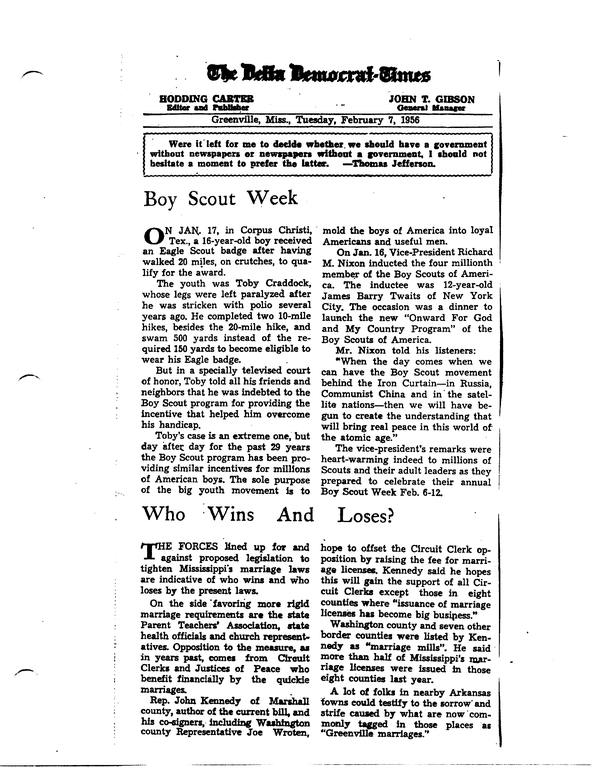 The Delta Democrat-Times

HODDING CARTER
Editor and Publisher

JOHN T. GIBSON
General Manager

Greenville, Miss., Tuesday, February 7, 1956

Were it left for me to decide whether we should have a government without newspapers or newspapers without a government, I should not hesitate a moment to prefer the latter. —Thomas Jefferson.

Boy Scout Week

ON JAN. 17, in Corpus Christi, Tex., a 16-year-old boy received an Eagle Scout badge after having walked 20 miles, on crutches, to qualify for the award.

The youth was Toby Craddock, whose legs were left paralyzed after he was stricken with polio several years ago. He completed two 10-mile hikes, besides the 20-mile hike, and swam 500 yards instead of the required 150 yards to become eligible to wear his Eagle badge.

But in a specially televised court of honor, Toby told all his friends and neighbors that he was indebted to the Boy Scout program for providing the incentive that helped him overcome his handicap.

Toby's case is an extreme one, but day after day for the past 29 years the Boy Scout program has been providing similar incentives for millions of American boys. The sole purpose of the big youth movement is to mold the boys of America into loyal Americans and useful men.

On Jan. 16, Vice-President Richard M. Nixon inducted the four millionth member of the Boy Scouts of America. The inductee was 12-year-old James Barry Twaits of New York City. The occasion was a dinner to launch the new "Onward For God and My Country Program" of the Boy Scouts of America.

Mr. Nixon told his listeners:

"When the day comes when we can have the Boy Scout movement behind the Iron Curtain—in Russia, Communist China and in the satellite nations—then we will have begun to create the understanding that will bring real peace in this world of the atomic age."

The vice-president's remarks were heart-warming indeed to millions of Scouts and their adult leaders as they prepared to celebrate their annual Boy Scout Week Feb. 6-12.

Who Wins And Loses?

THE FORCES lined up for and against proposed legislation to tighten Mississippi's marriage laws are indicative of who wins and who loses by the present laws.

On the side favoring more rigid marriage requirements are the state Parent Teachers' Association, state health officials and church representatives. Opposition to the measure, as in years past, comes from Circuit Clerks and Justices of Peace who benefit financially by the quickie marriages.

Rep. John Kennedy of Marshall county, author of the current bill, and his co-signers, including Washington county Representative Joe Wroten, hope to offset the Circuit Clerk opposition by raising the fee for marriage licenses. Kennedy said he hopes this will gain the support of all Circuit Clerks except those in eight counties where "issuance of marriage licenses has become big business."

Washington county and seven other border counties were listed by Kennedy as "marriage mills". He said more than half of Mississippi's marriage licenses were issued in those eight counties last year.

A lot of folks in nearby Arkansas towns could testify to the sorrow and strife caused by what are now commonly tagged in those places as "Greenville marriages."